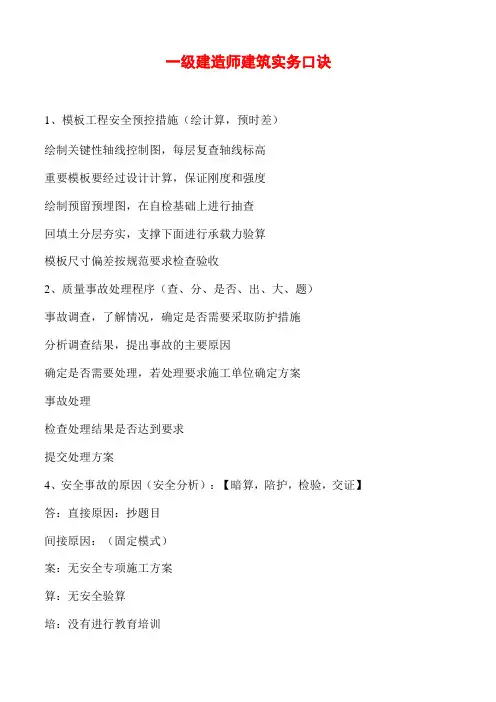 一级建造师建筑实务口诀

1、模板工程安全预控措施（绘计算，预时差）

绘制关键性轴线控制图，每层复查轴线标高

重要模板要经过设计计算，保证刚度和强度

绘制预留预埋图，在自检基础上进行抽查

回填土分层夯实，支撑下面进行承载力验算

模板尺寸偏差按规范要求检查验收

2、质量事故处理程序（查、分、是否、出、大、题）

事故调查，了解情况，确定是否需要采取防护措施

分析调查结果，提出事故的主要原因

确定是否需要处理，若处理要求施工单位确定方案

事故处理

检查处理结果是否达到要求

提交处理方案

4、安全事故的原因（安全分析）：【暗算，陪护，检验，交证】

答：直接原因：抄题目

间接原因：（固定模式）

案：无安全专项施工方案

算：无安全验算

培：没有进行教育培训